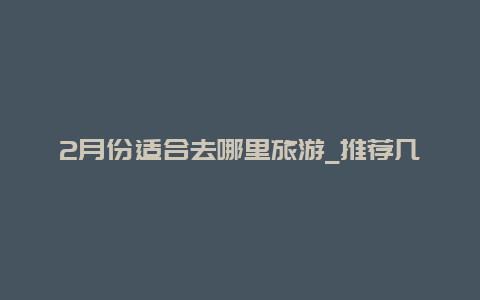 2月份适合去哪里旅游_推荐几